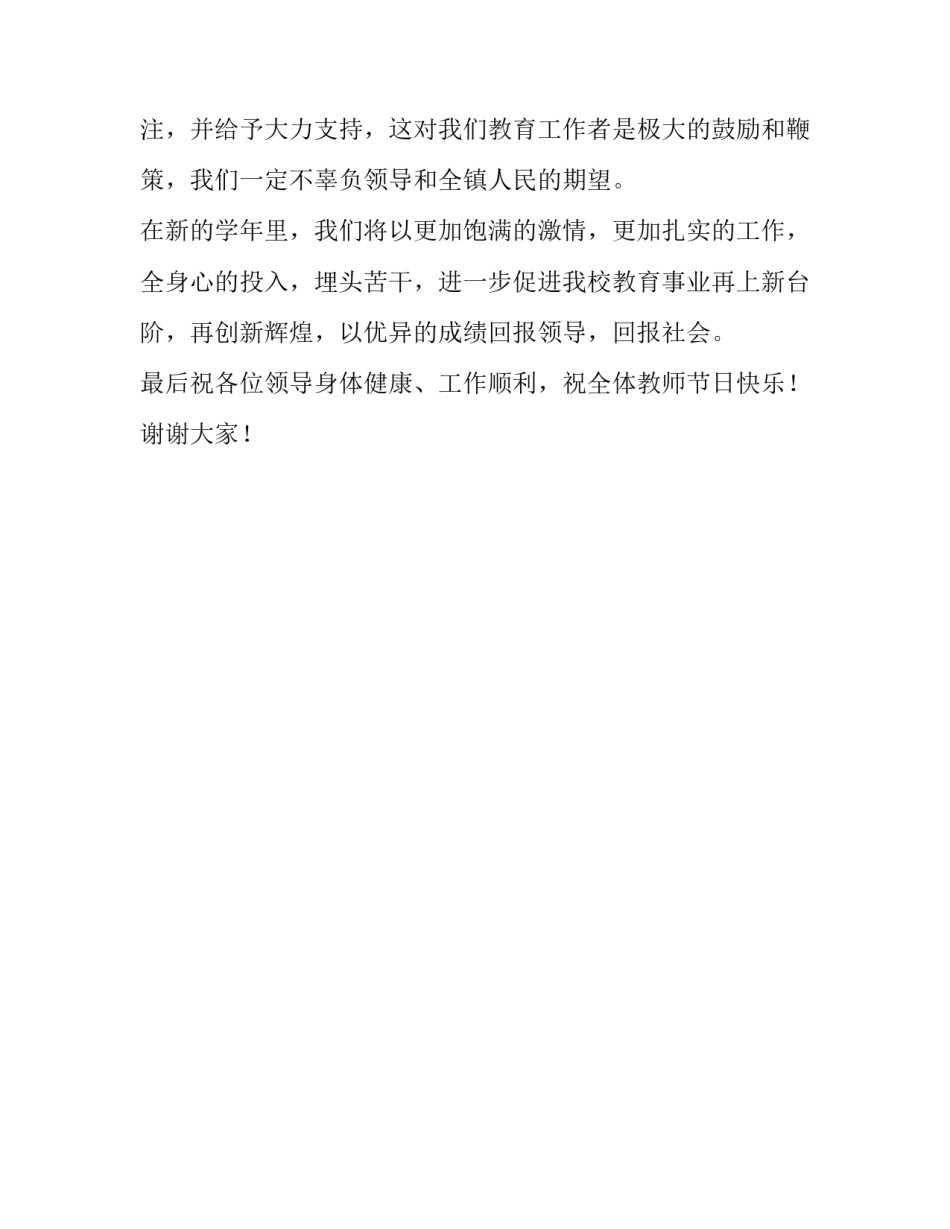 注，并给予大力支持，这对我们教育工作者是极大的鼓励和鞭策，我们一定不辜负领导和全镇人民的期望。

在新的学年里，我们将以更加饱满的激情，更加扎实的工作，全身心的投入，埋头苦干，进一步促进我校教育事业再上新台阶，再创新辉煌，以优异的成绩回报领导，回报社会。

最后祝各位领导身体健康、工作顺利，祝全体教师节日快乐！

谢谢大家！